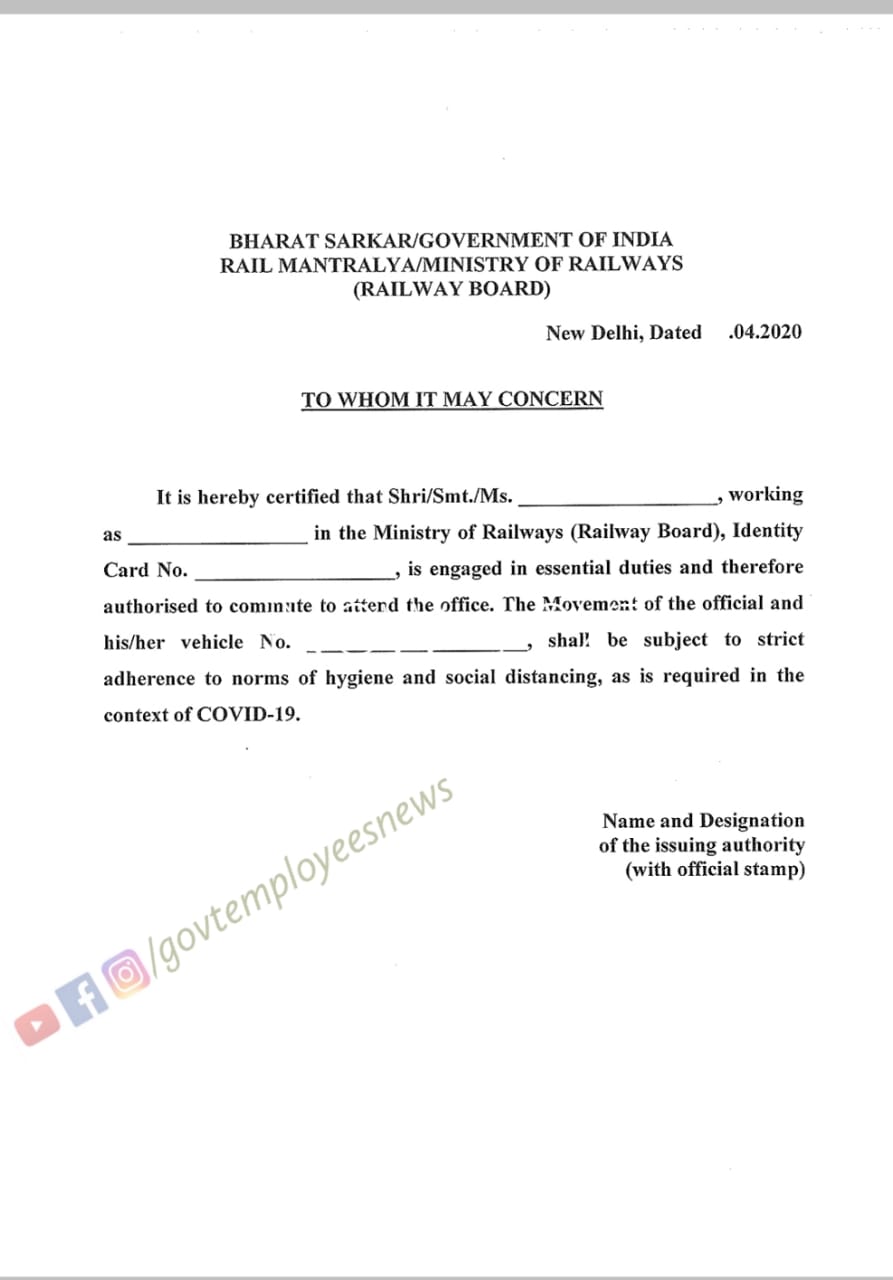 BHARAT SARKAR/GOVERNMENT OF INDIA
RAIL MANTRALYA/MINISTRY OF RAILWAYS
(RAILWAY BOARD)

New Delhi, Dated .04.2020

TO WHOM IT MAY CONCERN

It is hereby certified that Shri/Smt./Ms. ________________, working as ________________ in the Ministry of Railways (Railway Board), Identity Card No. ________________, is engaged in essential duties and therefore authorised to commute to attend the office. The Movement of the official and his/her vehicle No. ________________, shall be subject to strict adherence to norms of hygiene and social distancing, as is required in the context of COVID-19.

/govtemployeesnews

Name and Designation
of the issuing authority
(with official stamp)